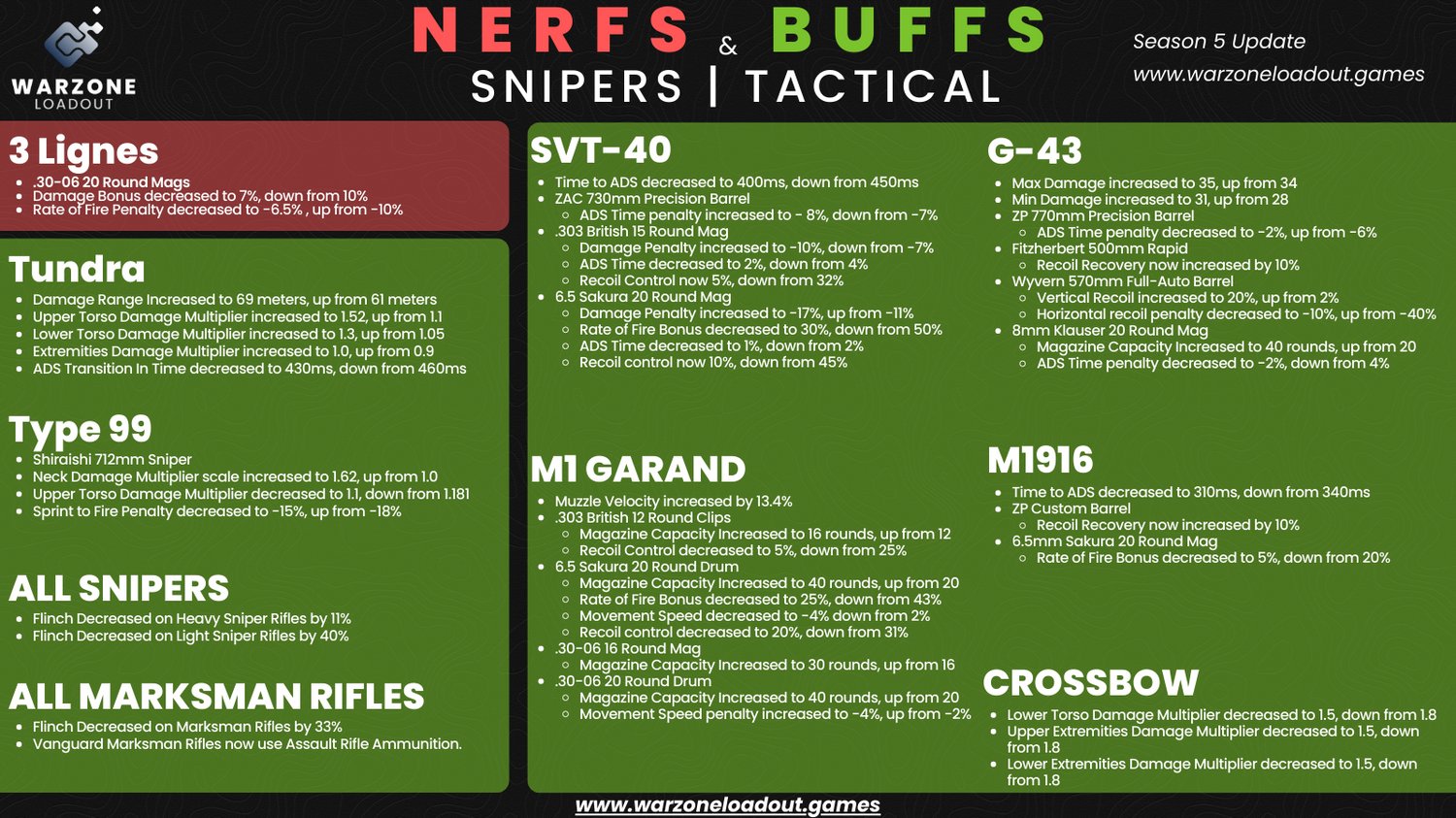 WARZONE LOADOUT

NERFS & BUFFS
SNIPERS | TACTICAL

Season 5 Update
www.warzoneloadout.games

3 Lignes
- .30-06 20 Round Mags
- Damage Bonus decreased to 7%, down from 10%
- Rate of Fire Penalty decreased to -6.5% , up from -10%

Tundra
- Damage Range Increased to 69 meters, up from 61 meters
- Upper Torso Damage Multiplier increased to 1.52, up from 1.1
- Lower Torso Damage Multiplier increased to 1.3, up from 1.05
- Extremities Damage Multiplier increased to 1.0, up from 0.9
- ADS Transition In Time decreased to 430ms, down from 460ms

Type 99
- Shiraishi 712mm Sniper
- Neck Damage Multiplier scale increased to 1.62, up from 1.0
- Upper Torso Damage Multiplier decreased to 1.1, down from 1.181
- Sprint to Fire Penalty decreased to -15%, up from -18%

ALL SNIPERS
- Flinch Decreased on Heavy Sniper Rifles by 11%
- Flinch Decreased on Light Sniper Rifles by 40%

ALL MARKSMAN RIFLES
- Flinch Decreased on Marksman Rifles by 33%
- Vanguard Marksman Rifles now use Assault Rifle Ammunition.

SVT-40
- Time to ADS decreased to 400ms, down from 450ms
- ZAC 730mm Precision Barrel
  - ADS Time penalty increased to - 8%, down from -7%
- .303 British 15 Round Mag
  - Damage Penalty increased to -10%, down from -7%
  - ADS Time decreased to 2%, down from 4%
  - Recoil Control now 5%, down from 32%
- 6.5 Sakura 20 Round Mag
  - Damage Penalty increased to -17%, up from -11%
  - Rate of Fire Bonus decreased to 30%, down from 50%
  - ADS Time decreased to 1%, down from 2%
  - Recoil control now 10%, down from 45%

M1 GARAND
- Muzzle Velocity increased by 13.4%
- .303 British 12 Round Clips
  - Magazine Capacity Increased to 16 rounds, up from 12
  - Recoil Control decreased to 5%, down from 25%
- 6.5 Sakura 20 Round Drum
  - Magazine Capacity Increased to 40 rounds, up from 20
  - Rate of Fire Bonus decreased to 25%, down from 43%
  - Movement Speed decreased to -4% down from 2%
  - Recoil control decreased to 20%, down from 31%
- .30-06 16 Round Mag
  - Magazine Capacity Increased to 30 rounds, up from 16
- .30-06 20 Round Drum
  - Magazine Capacity Increased to 40 rounds, up from 20
  - Movement Speed penalty increased to -4%, up from -2%

G-43
- Max Damage increased to 35, up from 34
- Min Damage increased to 31, up from 28
- ZP 770mm Precision Barrel
  - ADS Time penalty decreased to -2%, up from -6%
- Fitzherbert 500mm Rapid
  - Recoil Recovery now increased by 10%
- Wyvern 570mm Full-Auto Barrel
  - Vertical Recoil increased to 20%, up from 2%
  - Horizontal recoil penalty decreased to -10%, up from -40%
- 8mm Klauser 20 Round Mag
  - Magazine Capacity Increased to 40 rounds, up from 20
  - ADS Time penalty decreased to -2%, down from 4%

M1916
- Time to ADS decreased to 310ms, down from 340ms
- ZP Custom Barrel
  - Recoil Recovery now increased by 10%
- 6.5mm Sakura 20 Round Mag
  - Rate of Fire Bonus decreased to 5%, down from 20%

CROSSBOW
- Lower Torso Damage Multiplier decreased to 1.5, down from 1.8
- Upper Extremities Damage Multiplier decreased to 1.5, down from 1.8
- Lower Extremities Damage Multiplier decreased to 1.5, down from 1.8

www.warzoneloadout.games